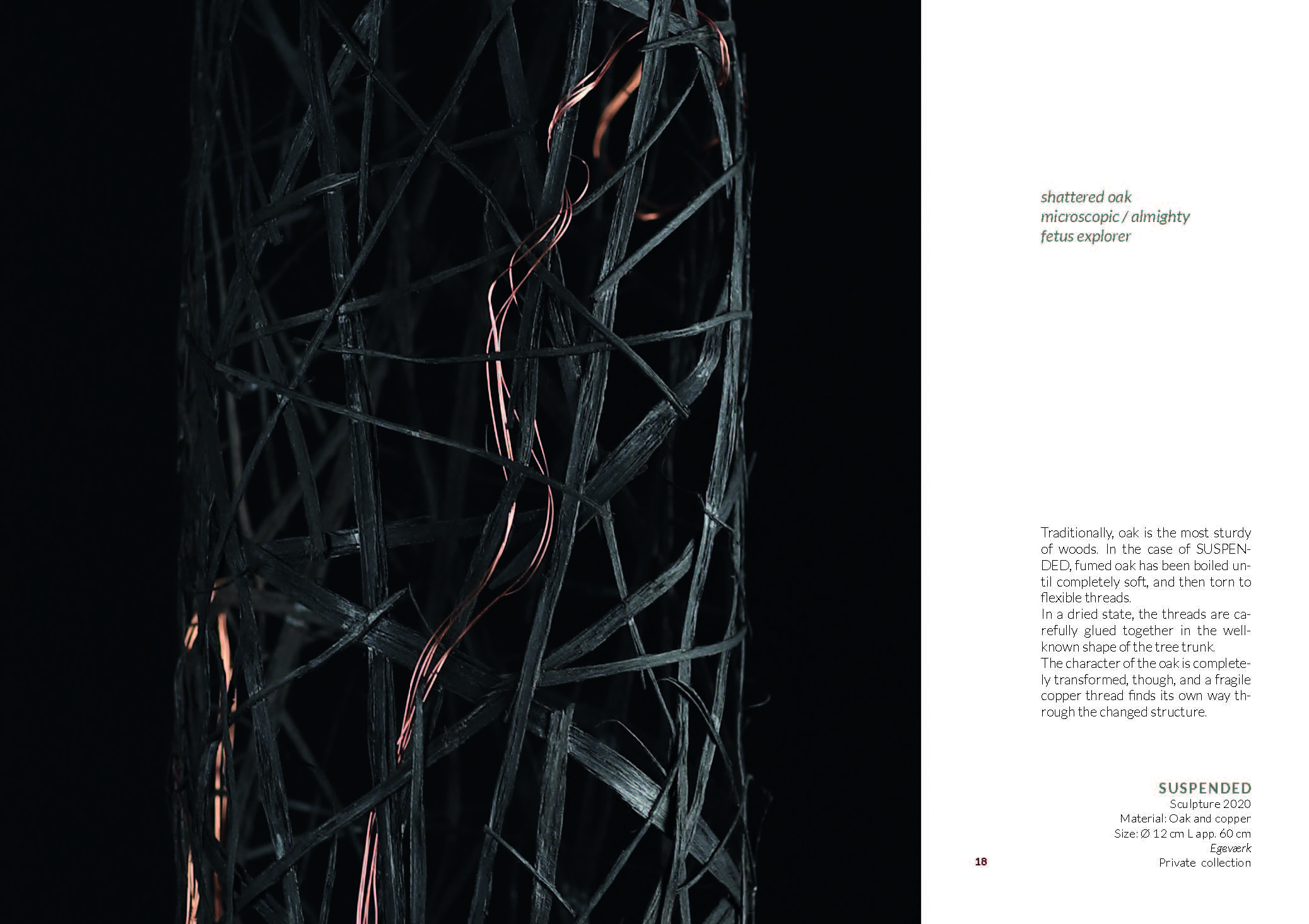 shattered oak
microscopic / almighty
fetus explorer

Traditionally, oak is the most sturdy of woods. In the case of SUSPENDED, fumed oak has been boiled until completely soft, and then torn to flexible threads.
In a dried state, the threads are carefully glued together in the well-known shape of the tree trunk.
The character of the oak is completely transformed, though, and a fragile copper thread finds its own way through the changed structure.

SUSPENDED
Sculpture 2020
Material: Oak and copper
Size: Ø 12 cm L app. 60 cm
Egeværk
Private collection

18